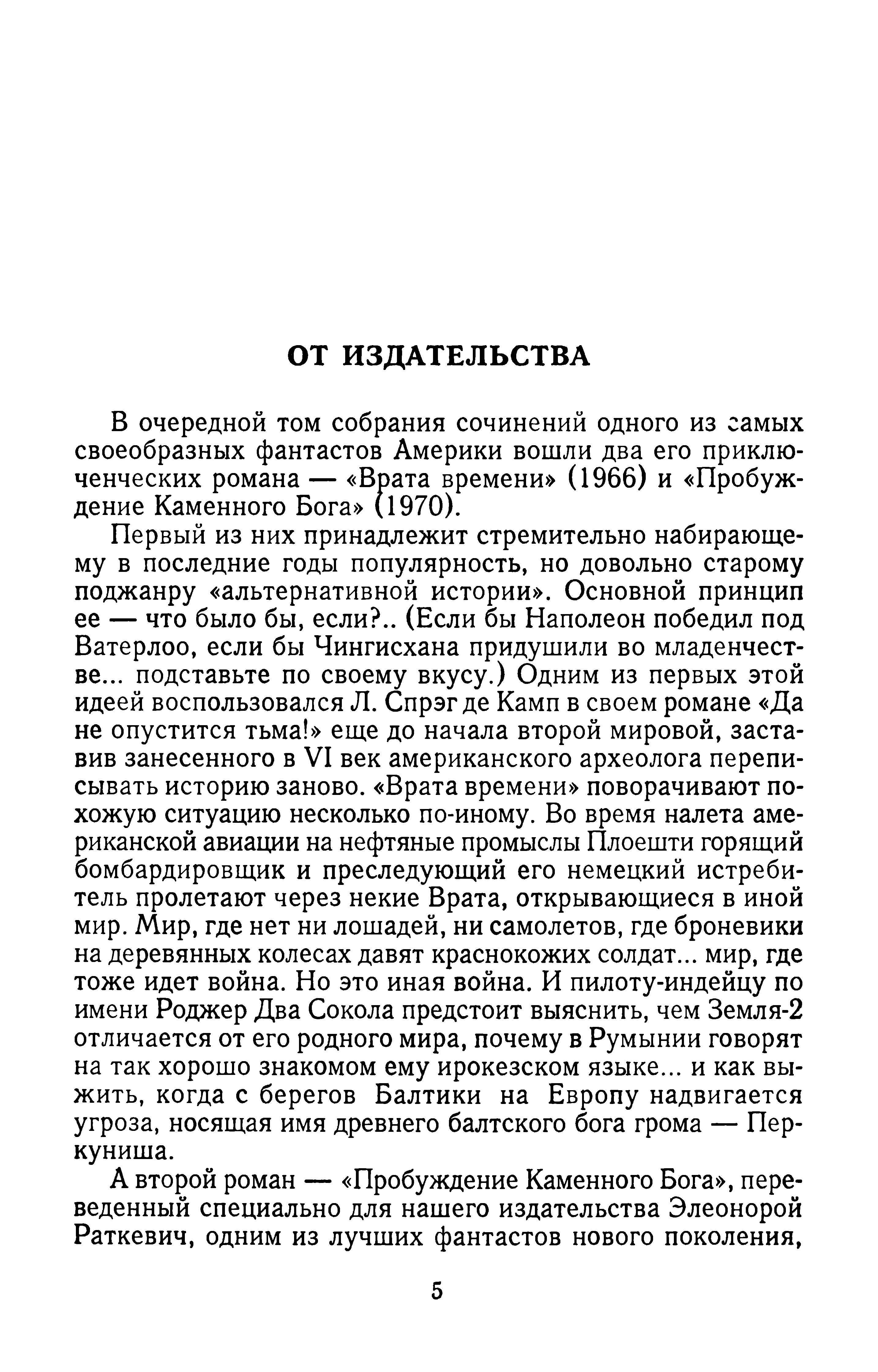 ОТ ИЗДАТЕЛЬСТВА

В очередной том собрания сочинений одного из самых своеобразных фантастов Америки вошли два его приключенческих романа — «Врата времени» (1966) и «Пробуждение Каменного Бога» (1970).

Первый из них принадлежит стремительно набирающему в последние годы популярность, но довольно старому поджанру «альтернативной истории». Основной принцип ее — что было бы, если?.. (Если бы Наполеон победил под Ватерлоо, если бы Чингисхана придушили во младенчестве... подставьте по своему вкусу.) Одним из первых этой идеей воспользовался Л. Спрэг де Камп в своем романе «Да не опустится тьма!» еще до начала второй мировой, заставив занесенного в VI век американского археолога переписывать историю заново. «Врата времени» поворачивают похожую ситуацию несколько по-иному. Во время налета американской авиации на нефтяные промыслы Плоешти горящий бомбардировщик и преследующий его немецкий истребитель пролетают через некие Врата, открывающиеся в иной мир. Мир, где нет ни лошадей, ни самолетов, где броневики на деревянных колесах давят краснокожих солдат... мир, где тоже идет война. Но это иная война. И пилоту-индейцу по имени Роджер Два Сокола предстоит выяснить, чем Земля-2 отличается от его родного мира, почему в Румынии говорят на так хорошо знакомом ему ирокезском языке... и как выжить, когда с берегов Балтики на Европу надвигается угроза, носящая имя древнего балтского бога грома — Перкуниша.

А второй роман — «Пробуждение Каменного Бога», переведенный специально для нашего издательства Элеонорой Раткевич, одним из лучших фантастов нового поколения,

5